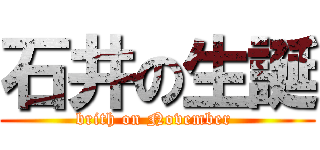 石井の生誕
brith on November